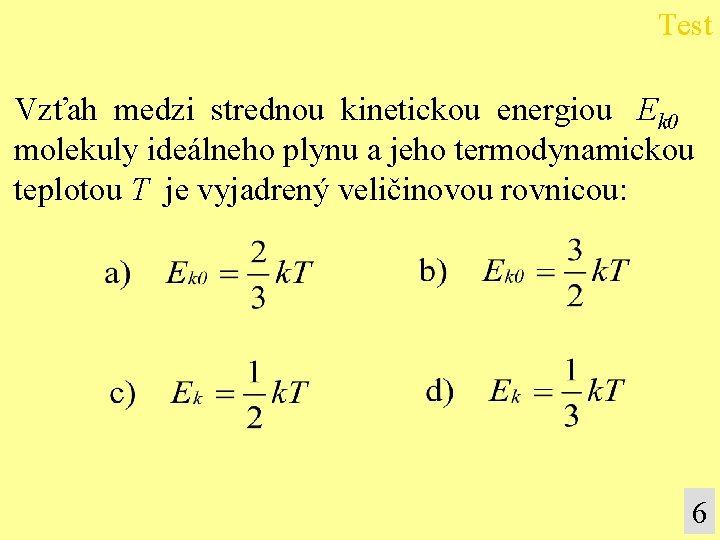 Test

Vzťah medzi strednou kinetickou energiou $E_{k0}$ molekuly ideálneho plynu a jeho termodynamickou teplotou $T$ je vyjadrený veličinovou rovnicou:

a) $E_{k0} = \frac{2}{3}kT$

b) $E_{k0} = \frac{3}{2}kT$

c) $E_k = \frac{1}{2}kT$

d) $E_k = \frac{1}{3}kT$

6